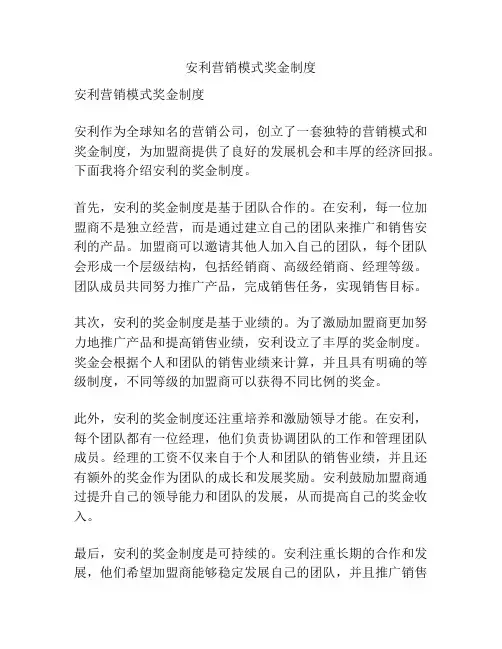 安利营销模式奖金制度

安利营销模式奖金制度

安利作为全球知名的营销公司，创立了一套独特的营销模式和奖金制度，为加盟商提供了良好的发展机会和丰厚的经济回报。下面我将介绍安利的奖金制度。

首先，安利的奖金制度是基于团队合作的。在安利，每一位加盟商不是独立经营，而是通过建立自己的团队来推广和销售安利的产品。加盟商可以邀请其他人加入自己的团队，每个团队会形成一个层级结构，包括经销商、高级经销商、经理等级。团队成员共同努力推广产品，完成销售任务，实现销售目标。

其次，安利的奖金制度是基于业绩的。为了激励加盟商更加努力地推广产品和提高销售业绩，安利设立了丰厚的奖金制度。奖金会根据个人和团队的销售业绩来计算，并且具有明确的等级制度，不同等级的加盟商可以获得不同比例的奖金。

此外，安利的奖金制度还注重培养和激励领导才能。在安利，每个团队都有一位经理，他们负责协调团队的工作和管理团队成员。经理的工资不仅来自于个人和团队的销售业绩，并且还有额外的奖金作为团队的成长和发展奖励。安利鼓励加盟商通过提升自己的领导能力和团队的发展，从而提高自己的奖金收入。

最后，安利的奖金制度是可持续的。安利注重长期的合作和发展，他们希望加盟商能够稳定发展自己的团队，并且推广销售